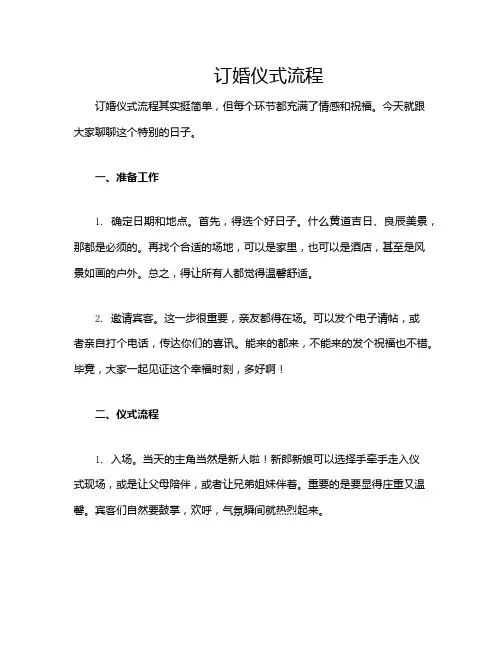 订婚仪式流程

订婚仪式流程其实挺简单，但每个环节都充满了情感和祝福。今天就跟大家聊聊这个特别的日子。

一、准备工作

1. 确定日期和地点。首先，得选个好日子。什么黄道吉日、良辰美景，那都是必须的。再找个合适的场地，可以是家里，也可以是酒店，甚至是风景如画的户外。总之，得让所有人都觉得温馨舒适。

2. 邀请宾客。这一步很重要，亲友都得在场。可以发个电子请帖，或者亲自打个电话，传达你们的喜讯。能来的都来，不能来的发个祝福也不错。毕竟，大家一起见证这个幸福时刻，多好啊！

二、仪式流程

1. 入场。当天的主角当然是新人啦！新郎新娘可以选择手牵手走入仪式现场，或是让父母陪伴，或者让兄弟姐妹伴着。重要的是要显得庄重又温馨。宾客们自然要鼓掌，欢呼，气氛瞬间就热烈起来。